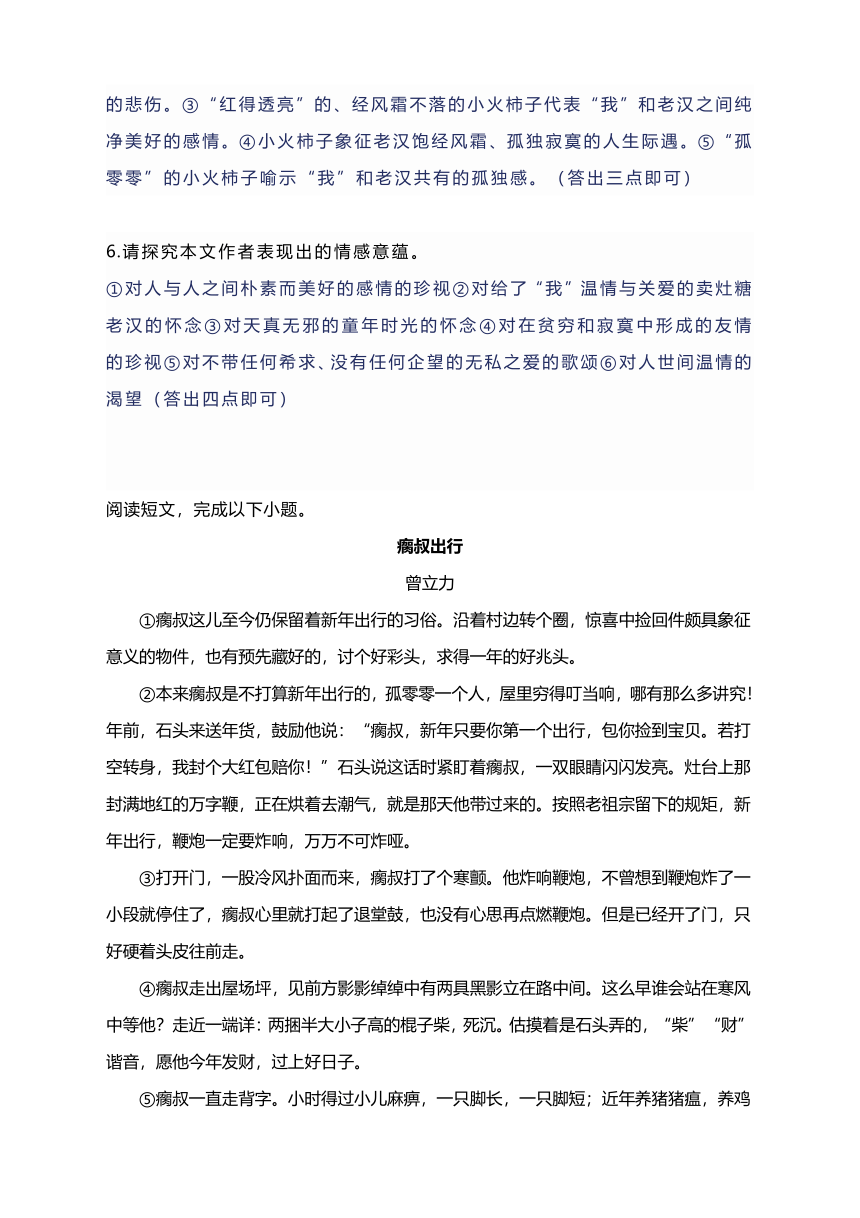 的悲伤。③“红得透亮”的、经风霜不落的小火柿子代表“我”和老汉之间纯净美好的感情。④小火柿子象征老汉饱经风霜、孤独寂寞的人生际遇。⑤“孤零零”的小火柿子喻示“我”和老汉共有的孤独感。（答出三点即可）

6.请探究本文作者表现出的情感意蕴。
①对人与人之间朴素而美好的感情的珍视②对给了“我”温情与关爱的卖灶糖老汉的怀念③对天真无邪的童年时光的怀念④对在贫穷和寂寞中形成的友情的珍视⑤对不带任何希求、没有任何企望的无私之爱的歌颂⑥对人世间温情的渴望（答出四点即可）

阅读短文，完成以下小题。

瘸叔出行

曾立力

①瘸叔这儿至今仍保留着新年出行的习俗。沿着村边转个圈，惊喜中捡回件颇具象征意义的物件，也有预先藏好的，讨个好彩头，求得一年的好兆头。

②本来瘸叔是不打算新年出行的，孤零零一个人，屋里穷得叮当响，哪有那么多讲究！年前，石头来送年货，鼓励他说：“瘸叔，新年只要你第一个出行，包你捡到宝贝。若打空转身，我封个大红包赔你！”石头说这话时紧盯着瘸叔，一双眼睛闪闪发亮。灶台上那封满地红的万字鞭，正在烘着去潮气，就是那天他带过来的。按照老祖宗留下的规矩，新年出行，鞭炮一定要炸响，万万不可炸哑。

③打开门，一股冷风扑面而来，瘸叔打了个寒颤。他炸响鞭炮，不曾想到鞭炮炸了一小段就停住了，瘸叔心里就打起了退堂鼓，也没有心思再点燃鞭炮。但是已经开了门，只好硬着头皮往前走。

④瘸叔走出屋场坪，见前方影影绰绰中有两具黑影立在路中间。这么早谁会站在寒风中等他？走近一端详：两捆半大小子高的棍子柴，死沉。估摸着是石头弄的，“柴”“财”谐音，愿他今年发财，过上好日子。

⑤瘸叔一直走背字。小时得过小儿麻痹，一只脚长，一只脚短；近年养猪猪瘟，养鸡